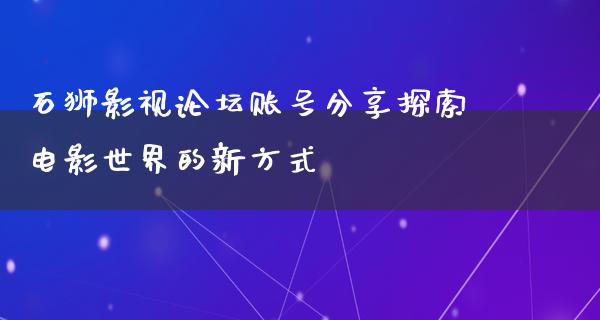 石狮影视论坛账号分享探索电影世界的新方式